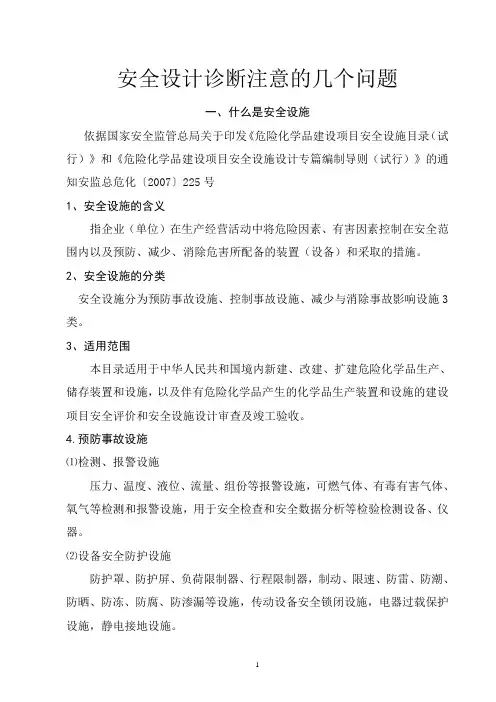 安全设计诊断注意的几个问题

一、什么是安全设施

依据国家安全监管总局关于印发《危险化学品建设项目安全设施目录（试行）》和《危险化学品建设项目安全设施设计专篇编制导则（试行）》的通知安监总危化〔2007〕225号

1、安全设施的含义

指企业（单位）在生产经营活动中将危险因素、有害因素控制在安全范围内以及预防、减少、消除危害所配备的装置（设备）和采取的措施。

2、安全设施的分类

安全设施分为预防事故设施、控制事故设施、减少与消除事故影响设施3类。

3、适用范围

本目录适用于中华人民共和国境内新建、改建、扩建危险化学品生产、储存装置和设施，以及伴有危险化学品产生的化学品生产装置和设施的建设项目安全评价和安全设施设计审查及竣工验收。

4.预防事故设施

⑴检测、报警设施

压力、温度、液位、流量、组份等报警设施，可燃气体、有毒有害气体、氧气等检测和报警设施，用于安全检查和安全数据分析等检验检测设备、仪器。

⑵设备安全防护设施

防护罩、防护屏、负荷限制器、行程限制器，制动、限速、防雷、防潮、防晒、防冻、防腐、防渗漏等设施，传动设备安全锁闭设施，电器过载保护设施，静电接地设施。

1